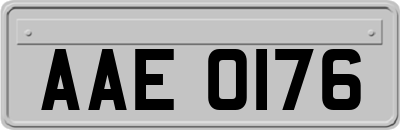 AAE 0176